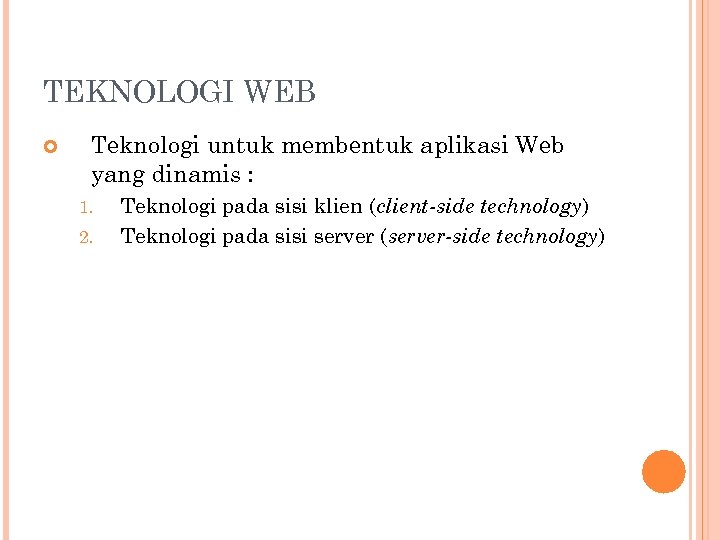 TEKNOLOGI WEB

• Teknologi untuk membentuk aplikasi Web yang dinamis :
1. Teknologi pada sisi klien (client-side technology)
2. Teknologi pada sisi server (server-side technology)